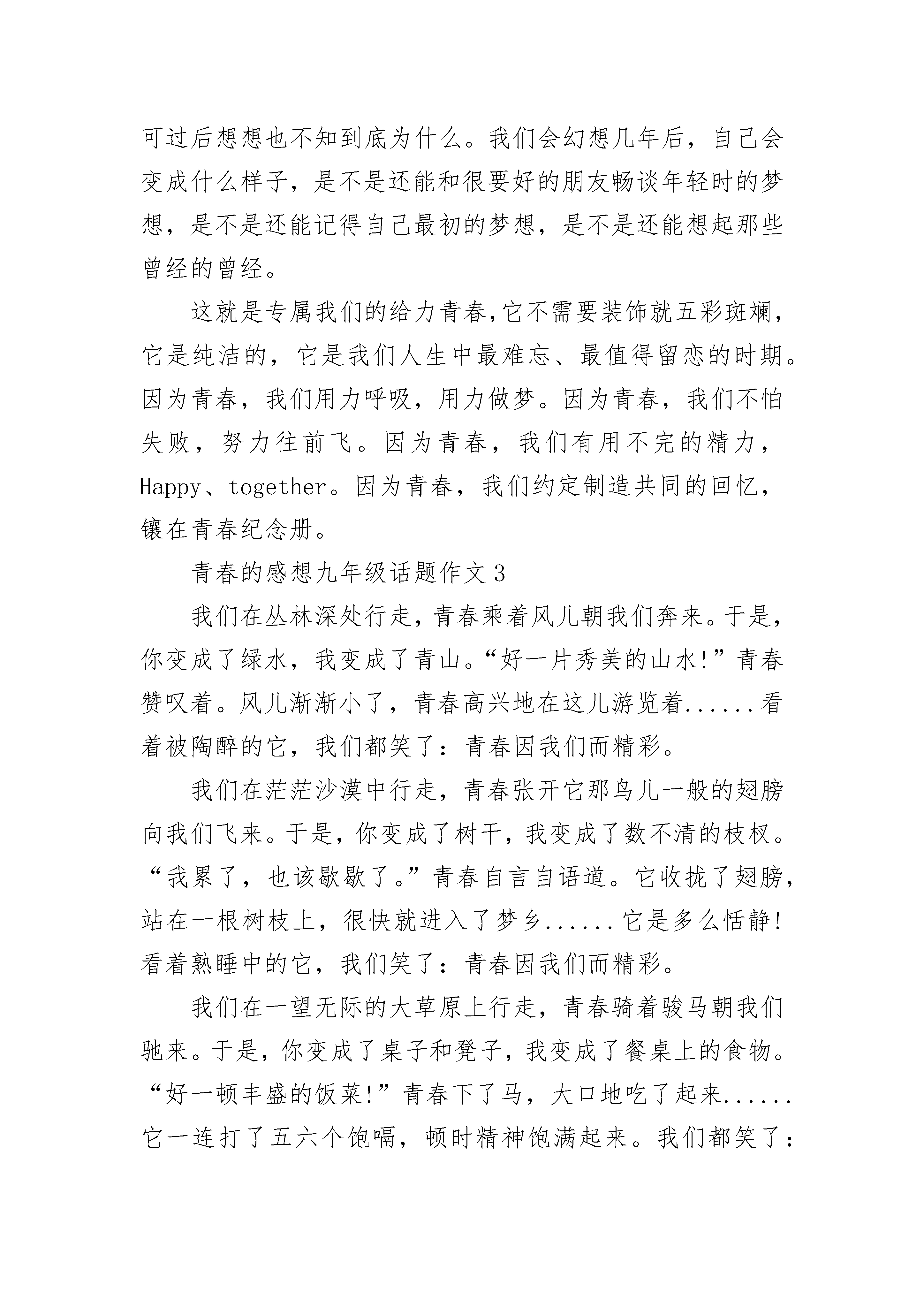 可过后想想也不知到底为什么。我们会幻想几年后，自己会变成什么样子，是不是还能和很要好的朋友畅谈年轻时的梦想，是不是还能记得自己最初的梦想，是不是还能想起那些曾经的曾经。

这就是专属我们的给力青春,它不需要装饰就五彩斑斓，它是纯洁的，它是我们人生中最难忘、最值得留恋的时期。因为青春，我们用力呼吸，用力做梦。因为青春，我们不怕失败，努力往前飞。因为青春，我们有用不完的精力，Happy、together。因为青春，我们约定制造共同的回忆，镶在青春纪念册。

青春的感想九年级话题作文3

我们在丛林深处行走，青春乘着风儿朝我们奔来。于是，你变成了绿水，我变成了青山。“好一片秀美的山水!”青春赞叹着。风儿渐渐小了，青春高兴地在这儿游览着......看着被陶醉的它，我们都笑了：青春因我们而精彩。

我们在茫茫沙漠中行走，青春张开它那鸟儿一般的翅膀向我们飞来。于是，你变成了树干，我变成了数不清的枝杈。“我累了，也该歇歇了。”青春自言自语道。它收拢了翅膀，站在一根树枝上，很快就进入了梦乡......它是多么恬静!看着熟睡中的它，我们笑了：青春因我们而精彩。

我们在一望无际的大草原上行走，青春骑着骏马朝我们驰来。于是，你变成了桌子和凳子，我变成了餐桌上的食物。“好一顿丰盛的饭菜!”青春下了马，大口地吃了起来......它一连打了五六个饱嗝，顿时精神饱满起来。我们都笑了：